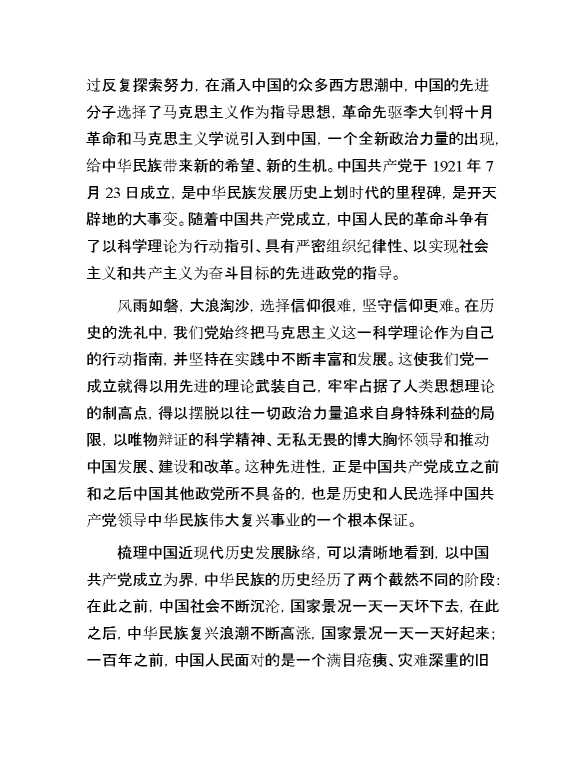 过反复探索努力，在涌入中国的众多西方思潮中，中国的先进分子选择了马克思主义作为指导思想，革命先驱李大钊将十月革命和马克思主义学说引入到中国，一个全新政治力量的出现，给中华民族带来新的希望、新的生机。中国共产党于 1921 年 7 月 23 日成立，是中华民族发展历史上划时代的里程碑，是开天辟地的大事变。随着中国共产党成立，中国人民的革命斗争有了以科学理论为行动指引、具有严密组织纪律性、以实现社会主义和共产主义为奋斗目标的先进政党的指导。

风雨如磐，大浪淘沙，选择信仰很难，坚守信仰更难。在历史的洗礼中，我们党始终把马克思主义这一科学理论作为自己的行动指南，并坚持在实践中不断丰富和发展。这使我们党一成立就得以用先进的理论武装自己，牢牢占据了人类思想理论的制高点，得以摆脱以往一切政治力量追求自身特殊利益的局限，以唯物辩证的科学精神、无私无畏的博大胸怀领导和推动中国发展、建设和改革。这种先进性，正是中国共产党成立之前和之后中国其他政党所不具备的，也是历史和人民选择中国共产党领导中华民族伟大复兴事业的一个根本保证。

梳理中国近现代历史发展脉络，可以清晰地看到，以中国共产党成立为界，中华民族的历史经历了两个截然不同的阶段：在此之前，中国社会不断沉沦，国家景况一天一天坏下去，在此之后，中华民族复兴浪潮不断高涨，国家景况一天一天好起来；一百年之前，中国人民面对的是一个满目疮痍、灾难深重的旧